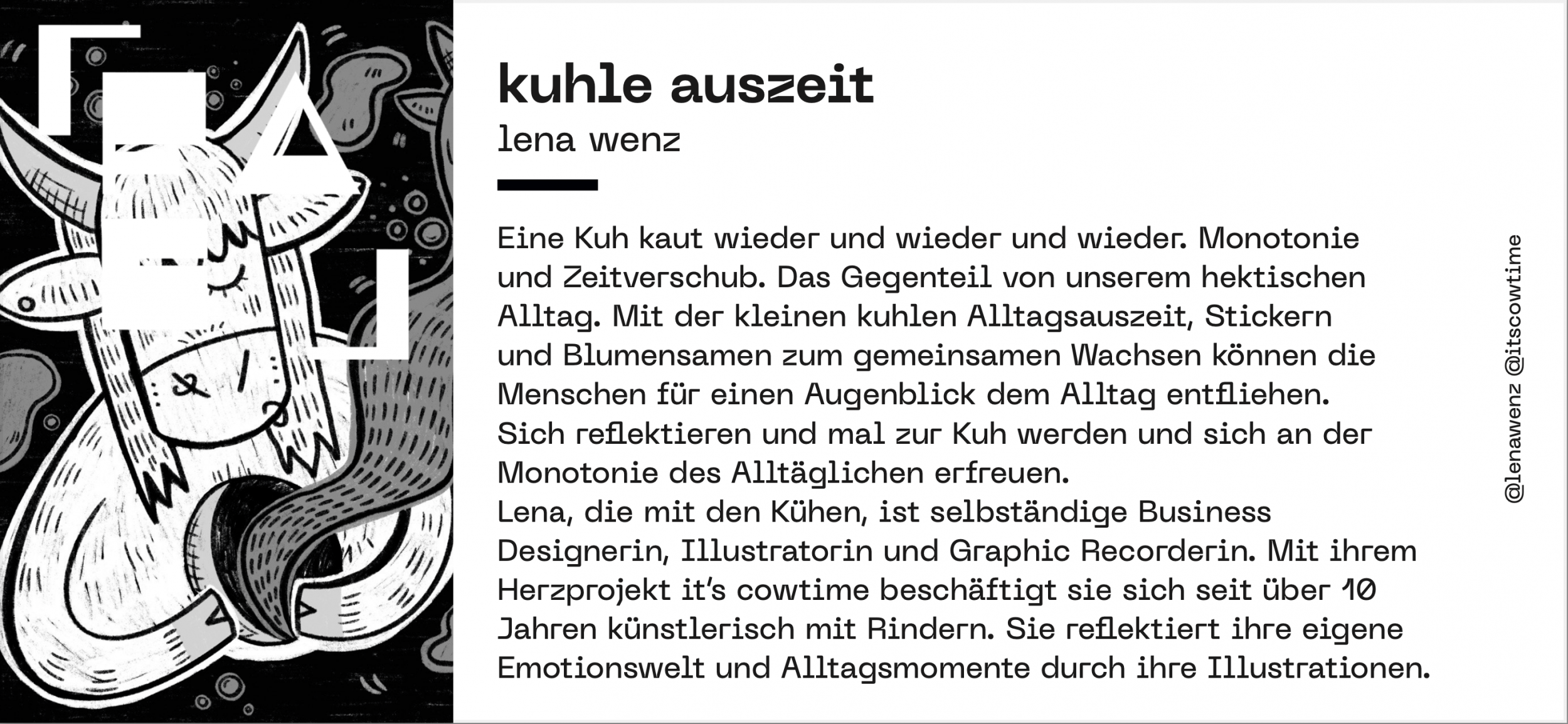 kuhle auszeit
lena wenz

Eine Kuh kaut wieder und wieder und wieder. Monotonie und Zeitverschub. Das Gegenteil von unserem hektischen Alltag. Mit der kleinen kuhlen Alltagsauszeit, Stickern und Blumensamen zum gemeinsamen Wachsen können die Menschen für einen Augenblick dem Alltag entfliehen. Sich reflektieren und mal zur Kuh werden und sich an der Monotonie des Alltäglichen erfreuen.
Lena, die mit den Kühen, ist selbständige Business Designerin, Illustratorin und Graphic Recorderin. Mit ihrem Herzprojekt it's cowtime beschäftigt sie sich seit über 10 Jahren künstlerisch mit Rindern. Sie reflektiert ihre eigene Emotionswelt und Alltagsmomente durch ihre Illustrationen.

@lenawenz @itscowtime